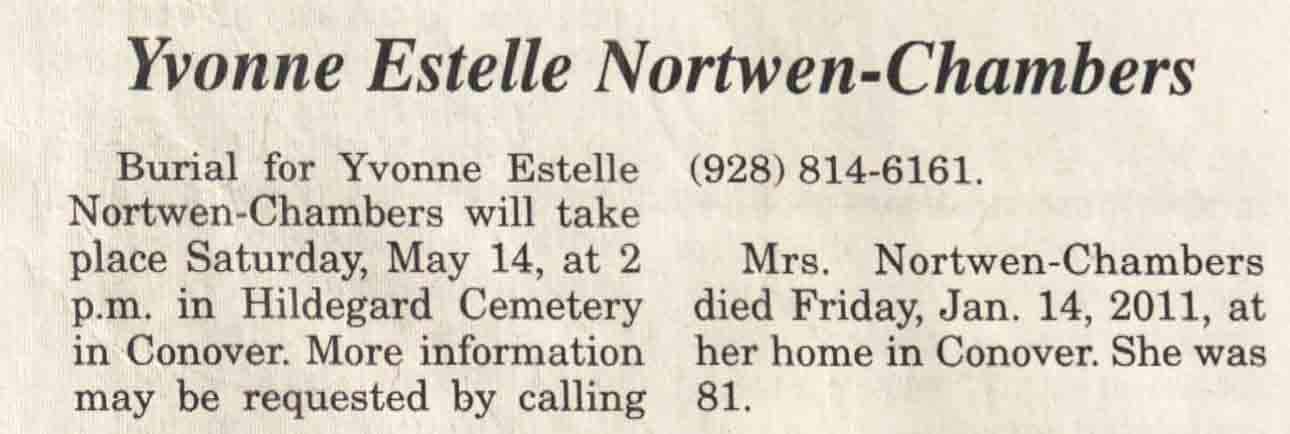 Yvonne Estelle Nortwen-Chambers

Burial for Yvonne Estelle Nortwen-Chambers will take place Saturday, May 14, at 2 p.m. in Hildegard Cemetery in Conover. More information may be requested by calling (928) 814-6161.

Mrs. Nortwen-Chambers died Friday, Jan. 14, 2011, at her home in Conover. She was 81.